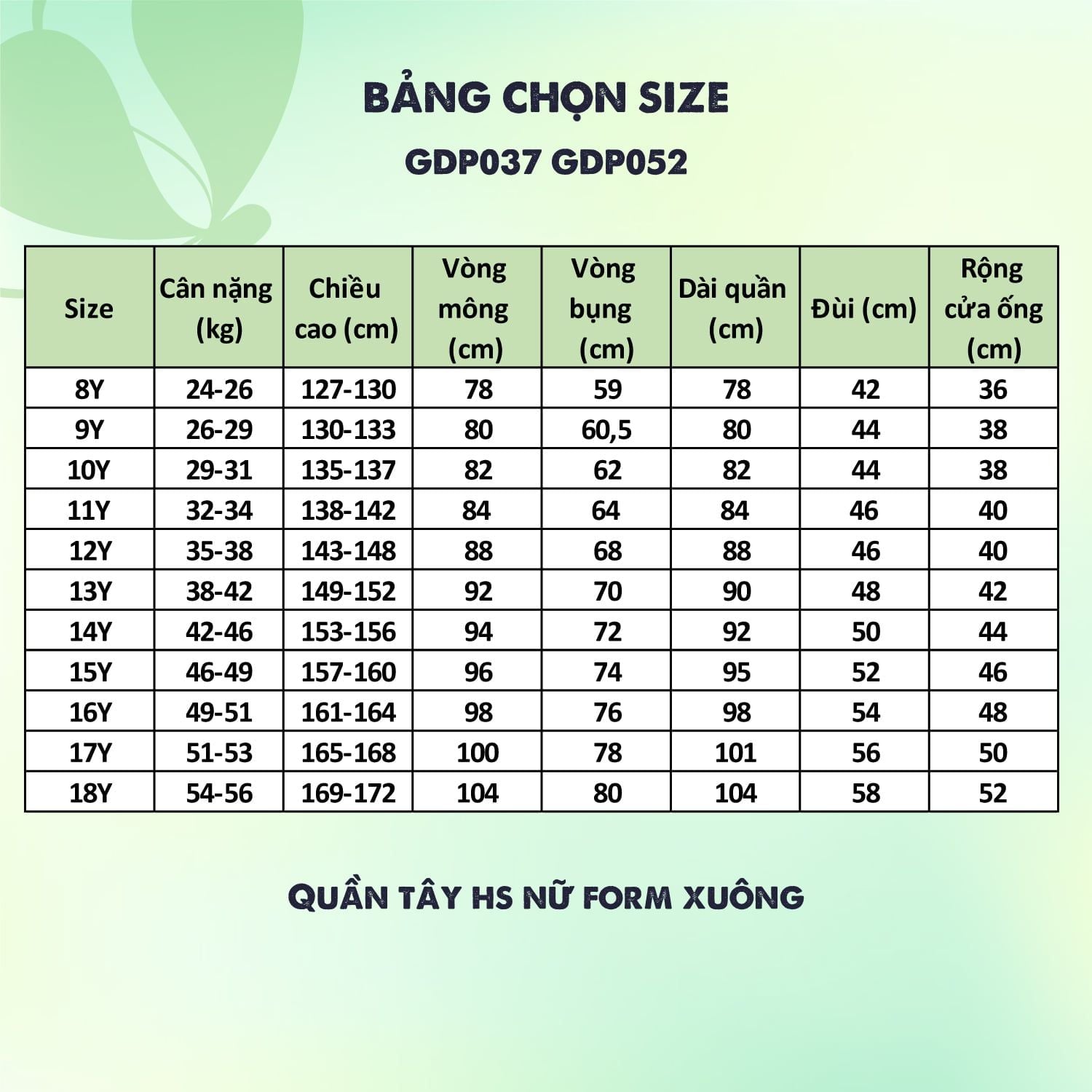 BẢNG CHỌN SIZE

GDP037 GDP052

| Size | Cân nặng (kg) | Chiều cao (cm) | Vòng mông (cm) | Vòng bụng (cm) | Dài quần (cm) | Đùi (cm) | Rộng cửa ống (cm) |
|---|---|---|---|---|---|---|---|
| 8Y | 24-26 | 127-130 | 78 | 59 | 78 | 42 | 36 |
| 9Y | 26-29 | 130-133 | 80 | 60,5 | 80 | 44 | 38 |
| 10Y | 29-31 | 135-137 | 82 | 62 | 82 | 44 | 38 |
| 11Y | 32-34 | 138-142 | 84 | 64 | 84 | 46 | 40 |
| 12Y | 35-38 | 143-148 | 88 | 68 | 88 | 46 | 40 |
| 13Y | 38-42 | 149-152 | 92 | 70 | 90 | 48 | 42 |
| 14Y | 42-46 | 153-156 | 94 | 72 | 92 | 50 | 44 |
| 15Y | 46-49 | 157-160 | 96 | 74 | 95 | 52 | 46 |
| 16Y | 49-51 | 161-164 | 98 | 76 | 98 | 54 | 48 |
| 17Y | 51-53 | 165-168 | 100 | 78 | 101 | 56 | 50 |
| 18Y | 54-56 | 169-172 | 104 | 80 | 104 | 58 | 52 |

QUẦN TÂY HS NỮ FORM XUÔNG